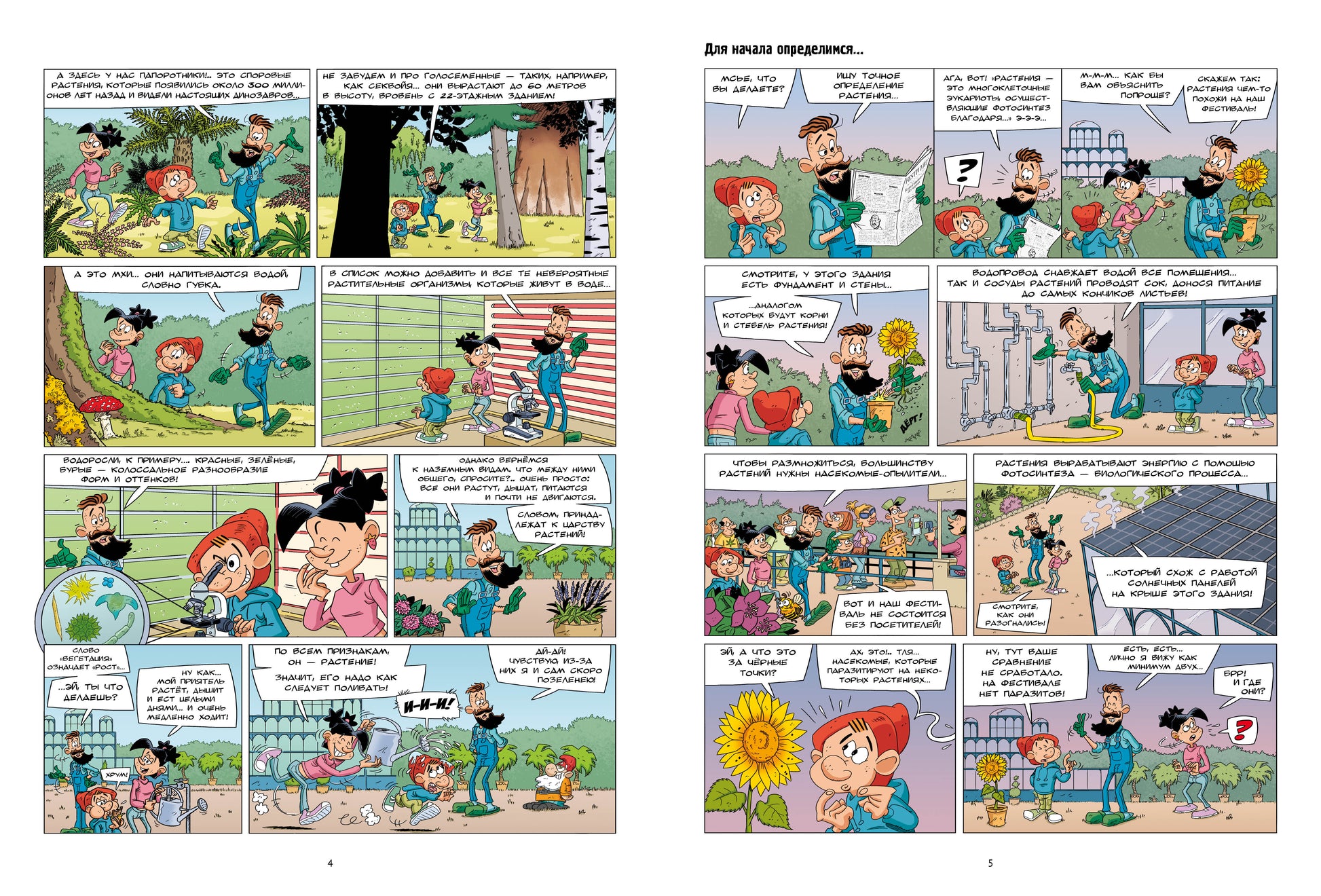 А ЗДЕСЬ У НАС ПАПОРОТНИКИ!.. ЭТО СПОРОВЫЕ РАСТЕНИЯ, КОТОРЫЕ ПОЯВИЛИСЬ ОКОЛО 300 МИЛЛИОНОВ ЛЕТ НАЗАД И ВИДЕЛИ НАСТОЯЩИХ ДИНОЗАВРОВ...

НЕ ЗАБУДЕМ И ПРО ГОЛОСЕМЕННЫЕ — ТАКИХ, НАПРИМЕР, КАК СЕКВОЙЯ... ОНИ ВЫРАСТАЮТ ДО 60 МЕТРОВ В ВЫСОТУ, ВРОВЕНЬ С 22-ЭТАЖНЫМ ЗДАНИЕМ!

А ЭТО МХИ... ОНИ НАПИТЫВАЮТСЯ ВОДОЙ, СЛОВНО ГУБКА.

В СПИСОК МОЖНО ДОБАВИТЬ И ВСЕ ТЕ НЕВЕРОЯТНЫЕ РАСТИТЕЛЬНЫЕ ОРГАНИЗМЫ, КОТОРЫЕ ЖИВУТ В ВОДЕ...

ВОДОРОСЛИ, К ПРИМЕРУ.... КРАСНЫЕ, ЗЕЛЁНЫЕ, БУРЫЕ — КОЛОССАЛЬНОЕ РАЗНООБРАЗИЕ ФОРМ И ОТТЕНКОВ!

ОДНАКО ВЕРНЁМСЯ К НАЗЕМНЫМ ВИДАМ. ЧТО МЕЖДУ НИМИ ОБЩЕГО, СПРОСИТЕ?.. ОЧЕНЬ ПРОСТО: ВСЕ ОНИ РАСТУТ, ДЫШАТ, ПИТАЮТСЯ И ПОЧТИ НЕ ДВИГАЮТСЯ.

СЛОВОМ, ПРИНАДЛЕЖАТ К ЦАРСТВУ РАСТЕНИЙ!

СЛОВО «ВЕГЕТАЦИЯ» ОЗНАЧАЕТ «РОСТ»...

...ЭЙ, ТЫ ЧТО ДЕЛАЕШЬ?

НУ КАК... МОЙ ПРИЯТЕЛЬ РАСТЁТ, ДЫШИТ И ЕСТ ЦЕЛЫМИ ДНЯМИ... И ОЧЕНЬ МЕДЛЕННО ХОДИТ!

ХРУМ!

ПО ВСЕМ ПРИЗНАКАМ, ОН — РАСТЕНИЕ!

ЗНАЧИТ, ЕГО НАДО КАК СЛЕДУЕТ ПОЛИВАТЬ!

И-И-И!

АЙ-АЙ! ЧУВСТВУЮ, ИЗ-ЗА НИХ Я И САМ СКОРО ПОЗЕЛЕНЕЮ!

4

Для начала определимся...

МСЬЕ, ЧТО ВЫ ДЕЛАЕТЕ?

ИЩУ ТОЧНОЕ ОПРЕДЕЛЕНИЕ РАСТЕНИЯ...

АГА, ВОТ! «РАСТЕНИЯ — ЭТО МНОГОКЛЕТОЧНЫЕ ЭУКАРИОТЫ, ОСУЩЕСТВЛЯЮЩИЕ ФОТОСИНТЕЗ БЛАГОДАРЯ...» Э-Э-Э...

?

М-М-М... КАК БЫ ВАМ ОБЪЯСНИТЬ ПОПРОЩЕ?

СКАЖЕМ ТАК: РАСТЕНИЯ ЧЕМ-ТО ПОХОЖИ НА НАШ ФЕСТИВАЛЬ!

СМОТРИТЕ, У ЭТОГО ЗДАНИЯ ЕСТЬ ФУНДАМЕНТ И СТЕНЫ...

...АНАЛОГОМ КОТОРЫХ БУДУТ КОРНИ И СТЕБЕЛЬ РАСТЕНИЯ!

ДЁРГ!

ВОДОПРОВОД СНАБЖАЕТ ВОДОЙ ВСЕ ПОМЕЩЕНИЯ... ТАК И СОСУДЫ РАСТЕНИЙ ПРОВОДЯТ СОК, ДОНОСЯ ПИТАНИЕ ДО САМЫХ КОНЧИКОВ ЛИСТЬЕВ!

ЧТОБЫ РАЗМНОЖИТЬСЯ, БОЛЬШИНСТВУ РАСТЕНИЙ НУЖНЫ НАСЕКОМЫЕ-ОПЫЛИТЕЛИ...

ВОТ И НАШ ФЕСТИВАЛЬ НЕ СОСТОИТСЯ БЕЗ ПОСЕТИТЕЛЕЙ!

РАСТЕНИЯ ВЫРАБАТЫВАЮТ ЭНЕРГИЮ С ПОМОЩЬЮ ФОТОСИНТЕЗА — БИОЛОГИЧЕСКОГО ПРОЦЕССА...

...КОТОРЫЙ СХОЖ С РАБОТОЙ СОЛНЕЧНЫХ ПАНЕЛЕЙ НА КРЫШЕ ЭТОГО ЗДАНИЯ!

СМОТРИТЕ, КАК ОНИ РАЗОГНАЛИСЬ!

ЭЙ, А ЧТО ЭТО ЗА ЧЁРНЫЕ ТОЧКИ?

АХ, ЭТО!.. ТЛЯ... НАСЕКОМЫЕ, КОТОРЫЕ ПАРАЗИТИРУЮТ НА НЕКОТОРЫХ РАСТЕНИЯХ...

НУ, ТУТ ВАШЕ СРАВНЕНИЕ НЕ СРАБОТАЛО. НА ФЕСТИВАЛЕ НЕТ ПАРАЗИТОВ!

ЕСТЬ, ЕСТЬ... ЛИЧНО Я ВИЖУ КАК МИНИМУМ ДВУХ...

БРР! И ГДЕ ОНИ?

?

5